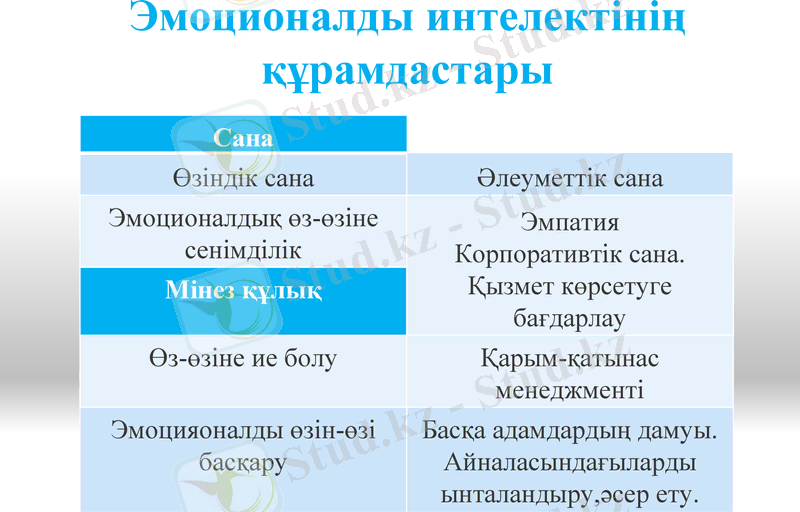 Эмоционалды интелектінің құрамдастары

| Сана | |
|---|---|
| Өзіндік сана | Әлеуметтік сана |
| Эмоционалдық өз-өзіне сенімділік | Эмпатия Корпоративтік сана. Қызмет көрсетуге бағдарлау |
| Мінез құлық | |
| Өз-өзіне ие болу | Қарым-қатынас менеджменті |
| Эмоцияоналды өзін-өзі басқару | Басқа адамдардың дамуы. Айналасындағыларды ынталандыру,әсер ету. |

Stud.kz - Stud.kz